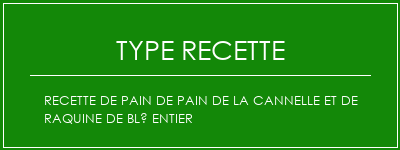 TYPE RECETTE

RECETTE DE PAIN DE PAIN DE LA CANNELLE ET DE RAQUINE DE BL? ENTIER